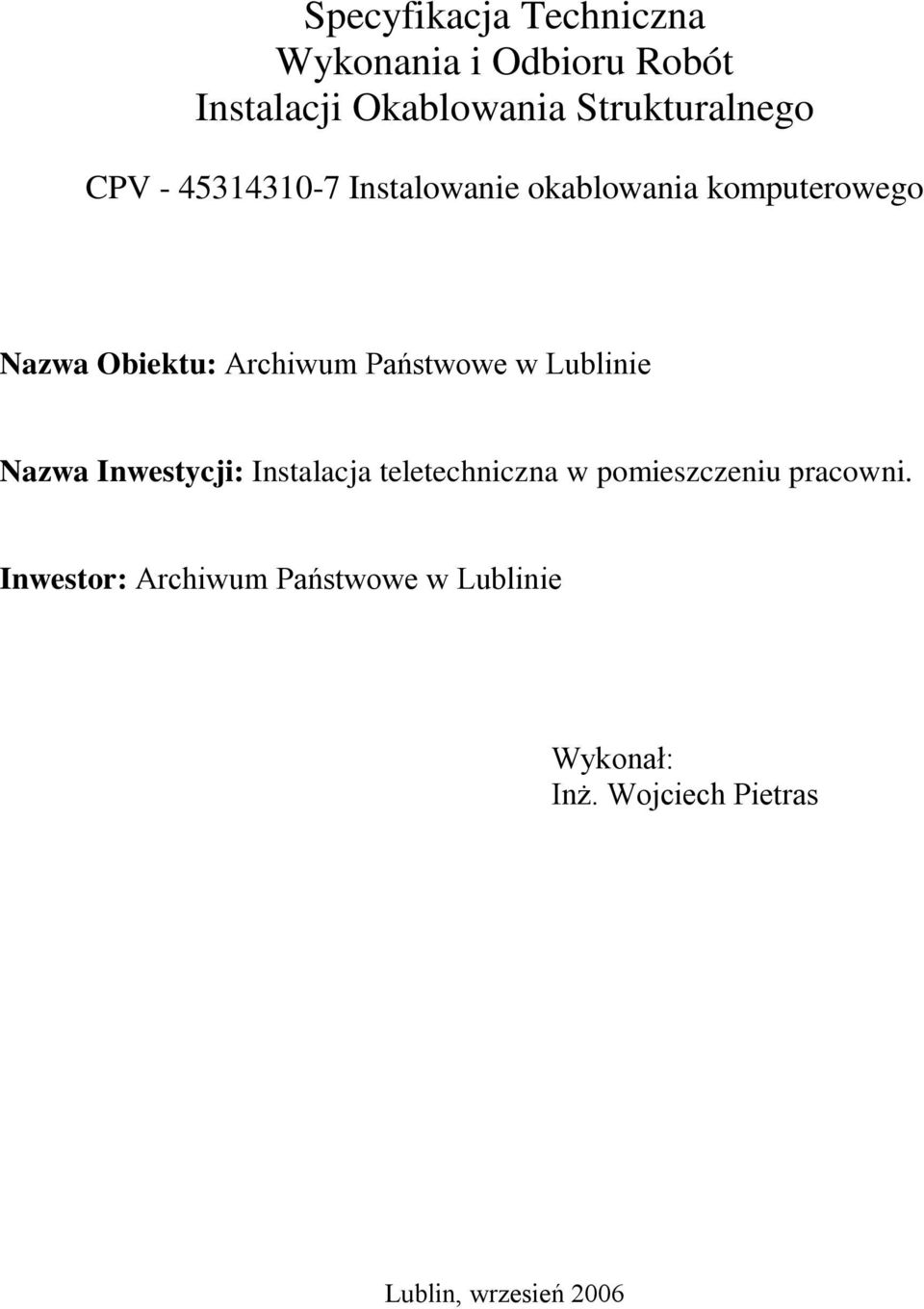 Specyfikacja Techniczna
Wykonania i Odbioru Robót
Instalacji Okablowania Strukturalnego

CPV - 45314310-7 Instalowanie okablowania komputerowego

Nazwa Obiektu: Archiwum Państwowe w Lublinie

Nazwa Inwestycji: Instalacja teletechniczna w pomieszczeniu pracowni.

Inwestor: Archiwum Państwowe w Lublinie

Wykonał:
Inż. Wojciech Pietras

Lublin, wrzesień 2006